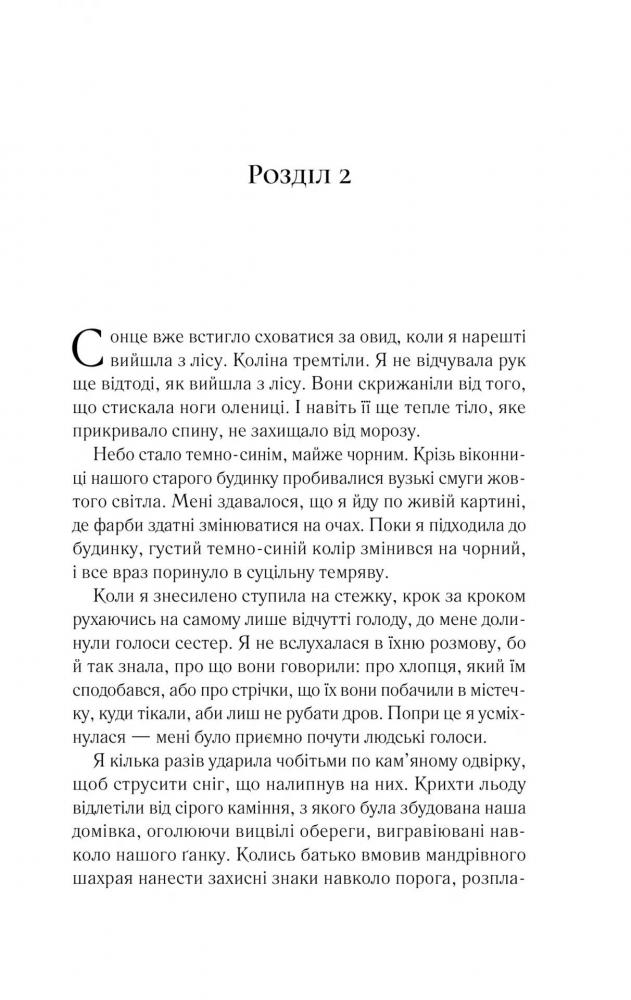 Розділ 2

Сонце вже встигло сховатися за овид, коли я нарешті вийшла з лісу. Коліна тремтіли. Я не відчувала рук ще відтоді, як вийшла з лісу. Вони скрижаніли від того, що стискала ноги олениці. І навіть її ще тепле тіло, яке прикривало спину, не захищало від морозу.

Небо стало темно-синім, майже чорним. Крізь віконниці нашого старого будинку пробивалися вузькі смуги жовтого світла. Мені здавалося, що я йду по живій картині, де фарби здатні змінюватися на очах. Поки я підходила до будинку, густий темно-синій колір змінився на чорний, і все враз поринуло в суцільну темряву.

Коли я знесилено ступила на стежку, крок за кроком рухаючись на самому лише відчутті голоду, до мене долинули голоси сестер. Я не вслухалася в їхню розмову, бо й так знала, про що вони говорили: про хлопця, який їм сподобався, або про стрічки, що їх вони побачили в містечку, куди тікали, аби лиш не рубати дров. Попри це я усміхнулася — мені було приємно почути людські голоси.

Я кілька разів ударила чобітьми по кам'яному одвірку, щоб струсити сніг, що налипнув на них. Крихти льоду відлетіли від сірого каміння, з якого була збудована наша домівка, оголюючи вицвілі обереги, вигравіювані навколо нашого ґанку. Колись батько вмовив мандрівного шахрая нанести захисні знаки навколо порога, розпла-